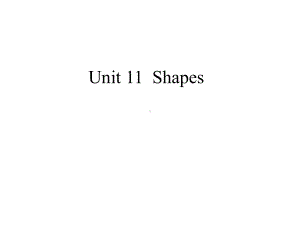 Unit 11 Shapes